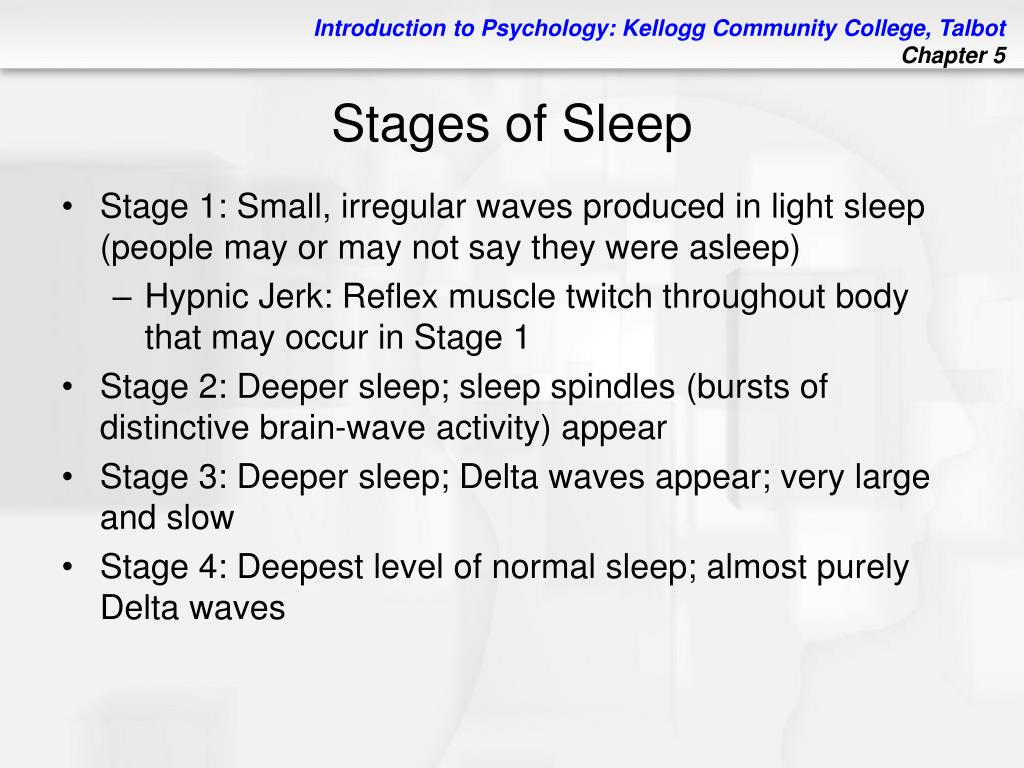 Introduction to Psychology: Kellogg Community College, Talbot
Chapter 5

Stages of Sleep

• Stage 1: Small, irregular waves produced in light sleep (people may or may not say they were asleep)
– Hypnic Jerk: Reflex muscle twitch throughout body that may occur in Stage 1
• Stage 2: Deeper sleep; sleep spindles (bursts of distinctive brain-wave activity) appear
• Stage 3: Deeper sleep; Delta waves appear; very large and slow
• Stage 4: Deepest level of normal sleep; almost purely Delta waves